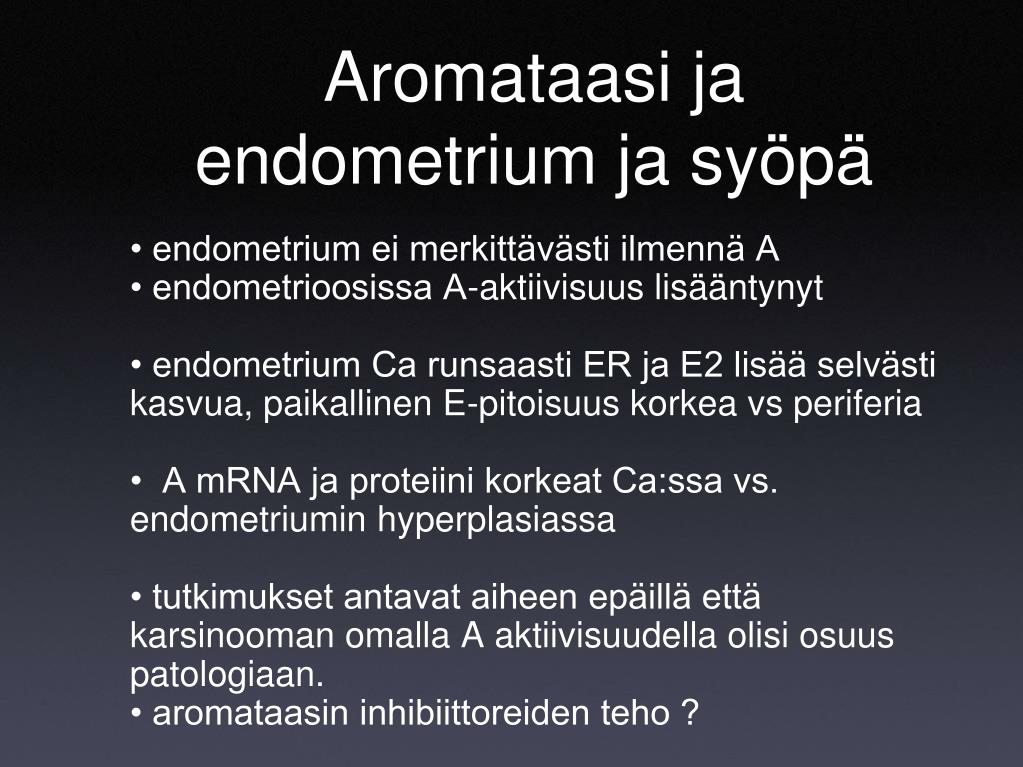 Aromataasi ja endometrium ja syöpä

• endometrium ei merkittävästi ilmennä A
• endometrioosissa A-aktiivisuus lisääntynyt

• endometrium Ca runsaasti ER ja E2 lisää selvästi kasvua, paikallinen E-pitoisuus korkea vs periferia

• A mRNA ja proteiini korkeat Ca:ssa vs. endometriumin hyperplasiassa

• tutkimukset antavat aiheen epäillä että karsinooman omalla A aktiivisuudella olisi osuus patologiaan.
• aromataasin inhibiittoreiden teho ?